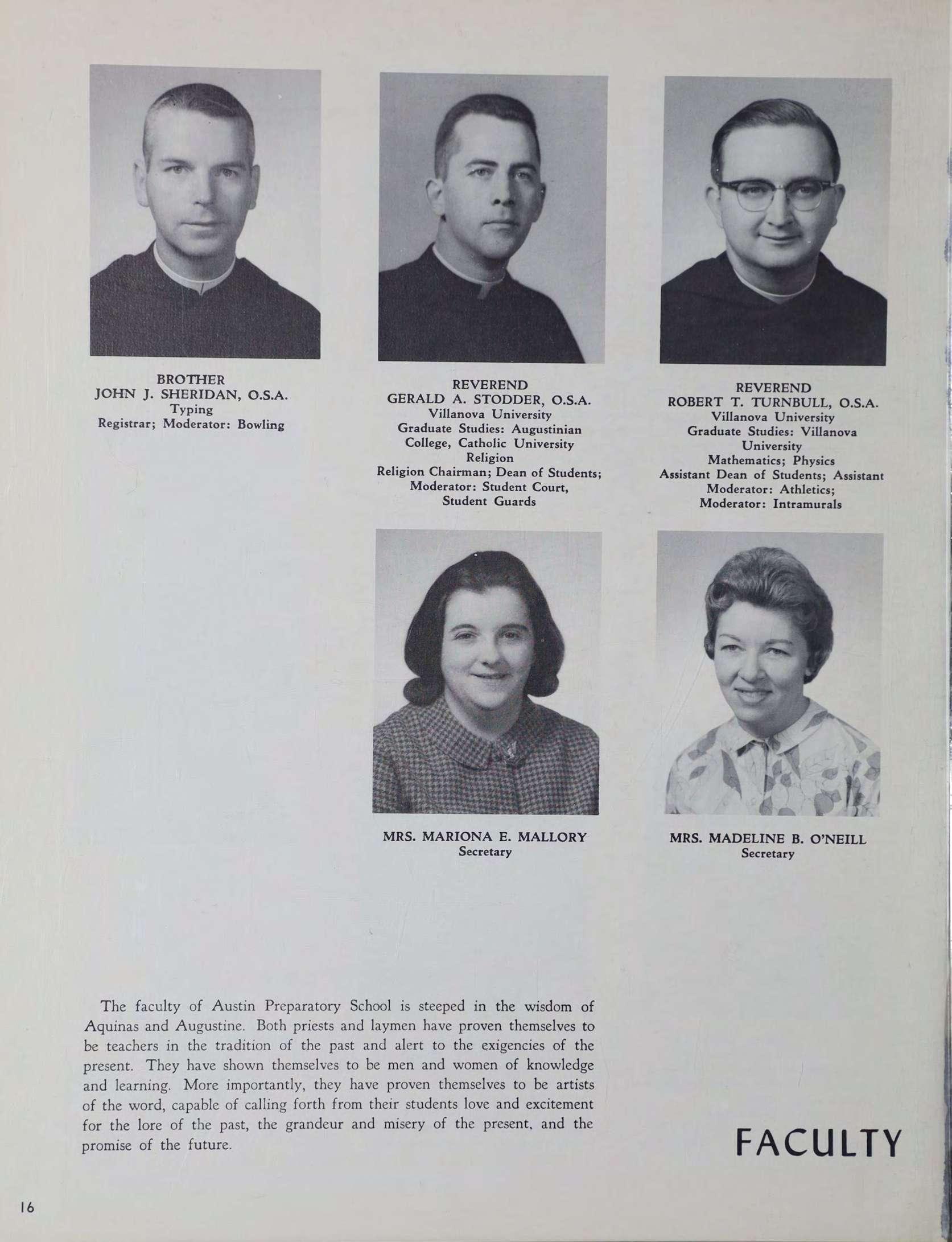 BROTHER
JOHN J. SHERIDAN, O.S.A.
Typing
Registrar; Moderator: Bowling

REVEREND
GERALD A. STODDER, O.S.A.
Villanova University
Graduate Studies: Augustinian College, Catholic University
Religion
Religion Chairman; Dean of Students; Moderator: Student Court, Student Guards

REVEREND
ROBERT T. TURNBULL, O.S.A.
Villanova University
Graduate Studies: Villanova University
Mathematics; Physics
Assistant Dean of Students; Assistant Moderator: Athletics; Moderator: Intramurals

MRS. MARIONA E. MALLORY
Secretary

MRS. MADELINE B. O'NEILL
Secretary

The faculty of Austin Preparatory School is steeped in the wisdom of Aquinas and Augustine. Both priests and laymen have proven themselves to be teachers in the tradition of the past and alert to the exigencies of the present. They have shown themselves to be men and women of knowledge and learning. More importantly, they have proven themselves to be artists of the word, capable of calling forth from their students love and excitement for the lore of the past, the grandeur and misery of the present, and the promise of the future.

FACULTY

16